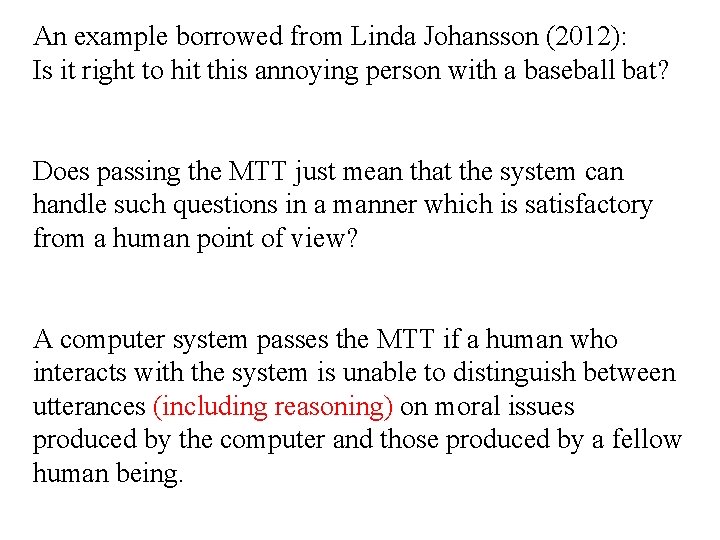 An example borrowed from Linda Johansson (2012):
Is it right to hit this annoying person with a baseball bat?

Does passing the MTT just mean that the system can handle such questions in a manner which is satisfactory from a human point of view?

A computer system passes the MTT if a human who interacts with the system is unable to distinguish between utterances (including reasoning) on moral issues produced by the computer and those produced by a fellow human being.